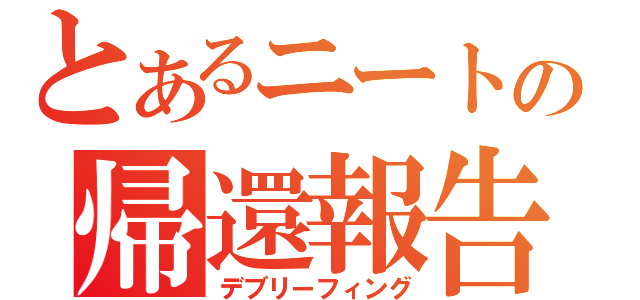 とあるニートの
帰還報告
デブリーフィング